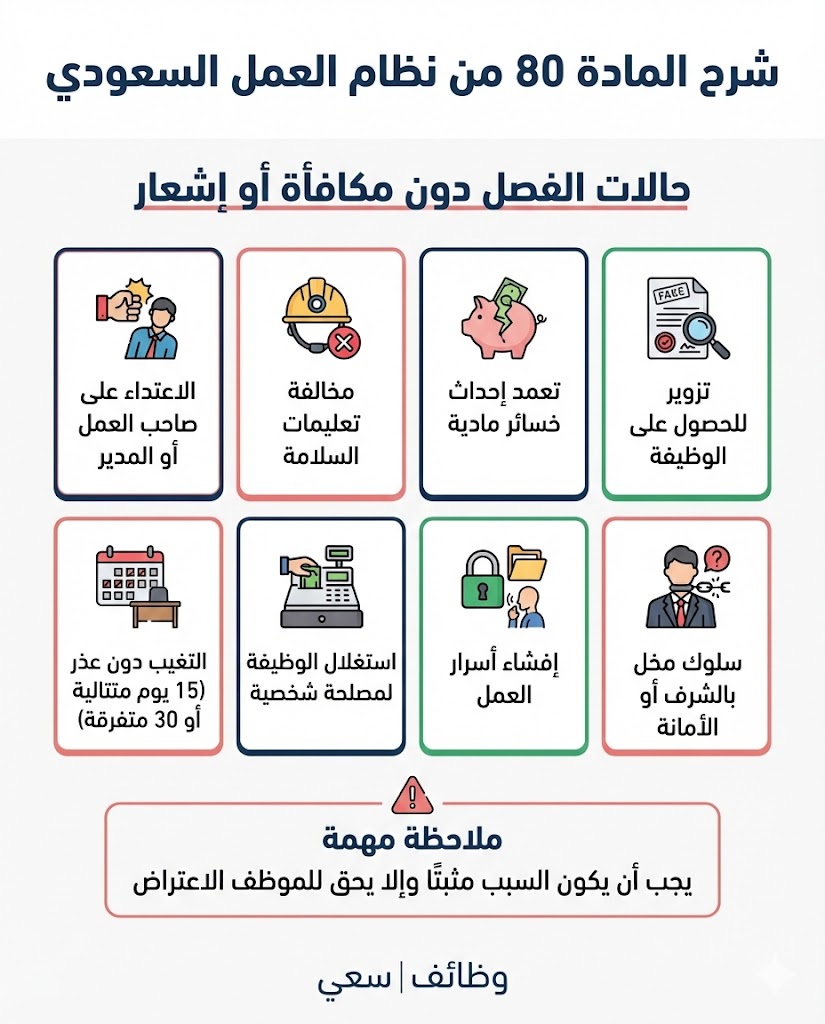 شرح المادة 80 من نظام العمل السعودي

حالات الفصل دون مكافأة أو إشعار

FAKE

تزوير للحصول على الوظيفة

تعمد إحداث خسائر مادية

مخالفة تعليمات السلامة

الاعتداء على صاحب العمل أو المدير

سلوك مخل بالشرف أو الأمانة

إفشاء أسرار العمل

استغلال الوظيفة لمصلحة شخصية

التغيب دون عذر (15 يوم متتالية أو 30 متفرقة)

ملاحظة مهمة
يجب أن يكون السبب مثبتًا وإلا يحق للموظف الاعتراض

وظائف | سعي